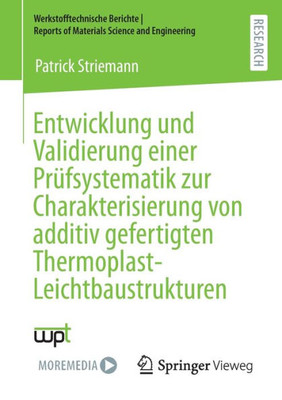 Werkstofftechnische Berichte |
Reports of Materials Science and Engineering

RESEARCH

Patrick Striemann

Entwicklung und Validierung einer Prüfsystematik zur Charakterisierung von additiv gefertigten Thermoplast-Leichtbaustrukturen

wpt

MOREMEDIA

Springer Vieweg